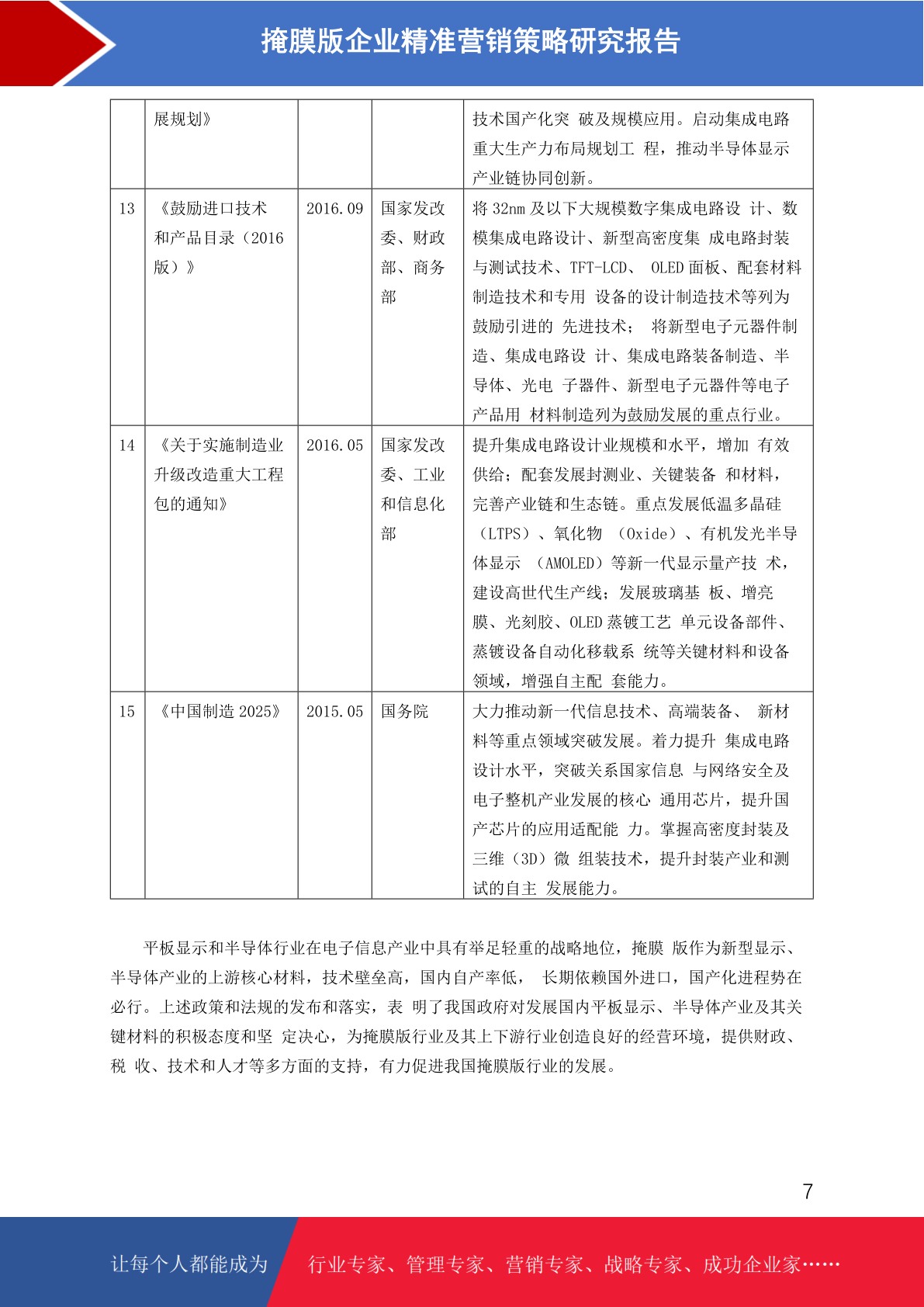 掩膜版企业精准营销策略研究报告

|  | 展规划》 |  |  | 技术国产化突 破及规模应用。启动集成电路重大生产力布局规划工 程，推动半导体显示产业链协同创新。 |
|---|---|---|---|---|
| 13 | 《鼓励进口技术和产品目录（2016版）》 | 2016.09 | 国家发改委、财政部、商务部 | 将 32nm 及以下大规模数字集成电路设 计、数模集成电路设计、新型高密度集 成电路封装与测试技术、TFT-LCD、 OLED 面板、配套材料制造技术和专用 设备的设计制造技术等列为鼓励引进的 先进技术； 将新型电子元器件制造、集成电路设 计、集成电路装备制造、半导体、光电 子器件、新型电子元器件等电子产品用 材料制造列为鼓励发展的重点行业。 |
| 14 | 《关于实施制造业升级改造重大工程包的通知》 | 2016.05 | 国家发改委、工业和信息化部 | 提升集成电路设计业规模和水平，增加 有效供给；配套发展封测业、关键装备 和材料，完善产业链和生态链。重点发展低温多晶硅（LTPS）、氧化物 （Oxide）、有机发光半导体显示 （AMOLED）等新一代显示量产技 术，建设高世代生产线；发展玻璃基 板、增亮膜、光刻胶、OLED 蒸镀工艺 单元设备部件、蒸镀设备自动化移载系 统等关键材料和设备领域，增强自主配 套能力。 |
| 15 | 《中国制造 2025》 | 2015.05 | 国务院 | 大力推动新一代信息技术、高端装备、 新材料等重点领域突破发展。着力提升 集成电路设计水平，突破关系国家信息 与网络安全及电子整机产业发展的核心 通用芯片，提升国产芯片的应用适配能 力。掌握高密度封装及三维（3D）微 组装技术，提升封装产业和测试的自主 发展能力。 |

平板显示和半导体行业在电子信息产业中具有举足轻重的战略地位，掩膜 版作为新型显示、半导体产业的上游核心材料，技术壁垒高，国内自产率低， 长期依赖国外进口，国产化进程势在必行。上述政策和法规的发布和落实，表 明了我国政府对发展国内平板显示、半导体产业及其关键材料的积极态度和坚 定决心，为掩膜版行业及其上下游行业创造良好的经营环境，提供财政、税 收、技术和人才等多方面的支持，有力促进我国掩膜版行业的发展。

7

让每个人都能成为 行业专家、管理专家、营销专家、战略专家、成功企业家……